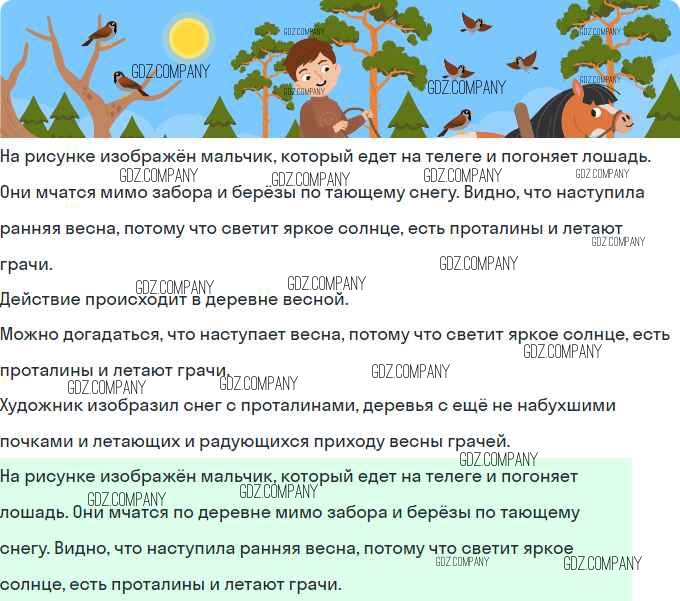 На рисунке изображён мальчик, который едет на телеге и погоняет лошадь. Они мчатся мимо забора и берёзы по тающему снегу. Видно, что наступила ранняя весна, потому что светит яркое солнце, есть проталины и летают грачи.

Действие происходит в деревне весной.

Можно догадаться, что наступает весна, потому что светит яркое солнце, есть проталины и летают грачи.

Художник изобразил снег с проталинами, деревья с ещё не набухшими почками и летающих и радующихся приходу весны грачей.

На рисунке изображён мальчик, который едет на телеге и погоняет лошадь. Они мчатся по деревне мимо забора и берёзы по тающему снегу. Видно, что наступила ранняя весна, потому что светит яркое солнце, есть проталины и летают грачи.

GDZ.COMPANY